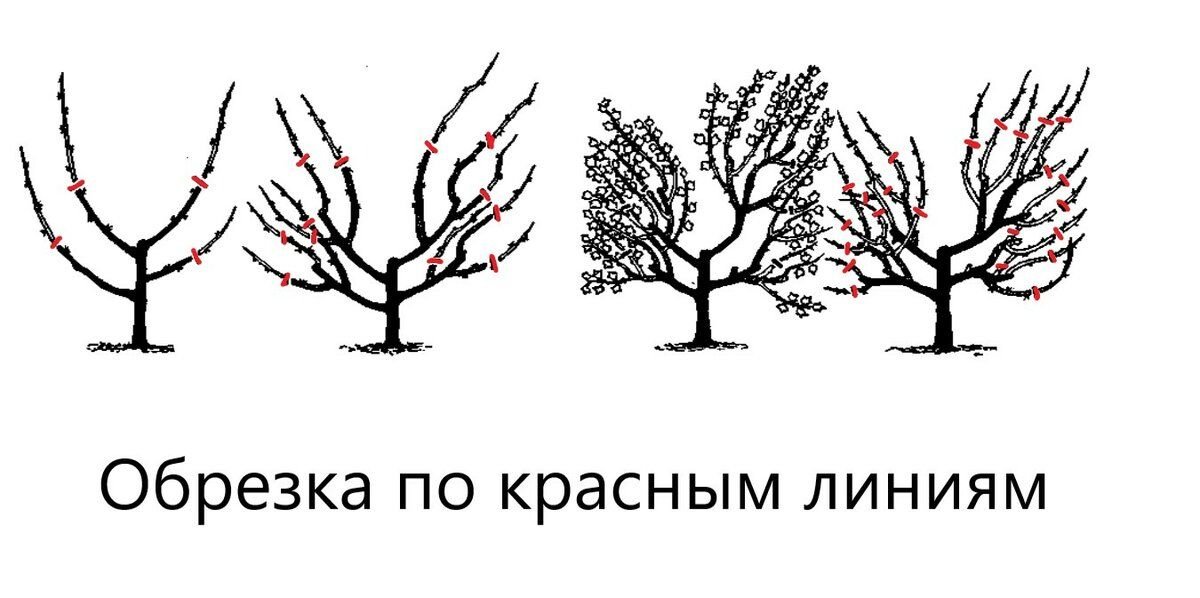 Обрезка по красным линиям